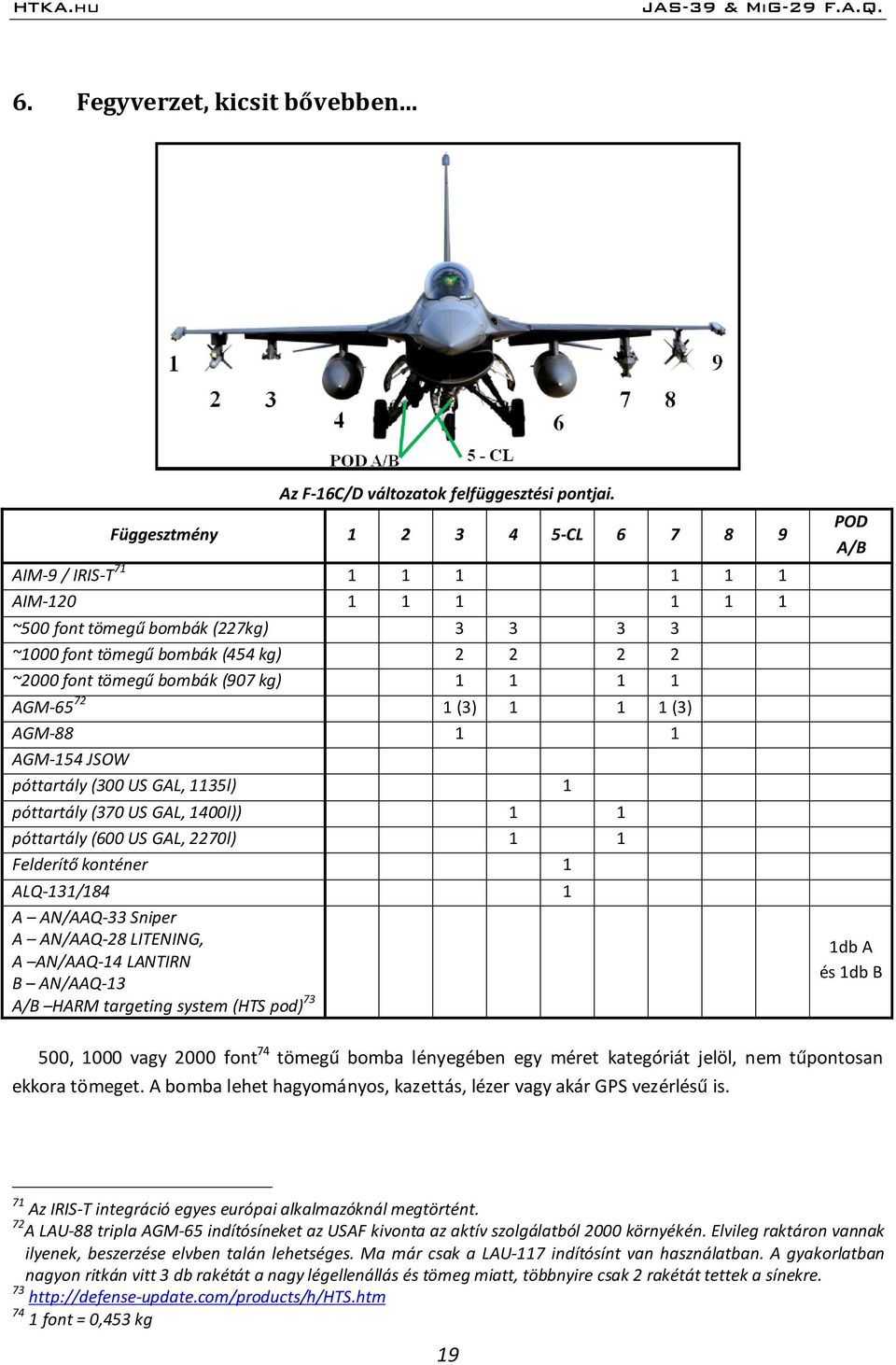 HTKA.HU JAS-39 & MIG-29 F.A.Q.

6. Fegyverzet, kicsit bővebben…

1 2 3 4 POD A/B 5 - CL 6 7 8 9

Az F-16C/D változatok felfüggesztési pontjai.

| Függesztmény | 1 | 2 | 3 | 4 | 5-CL | 6 | 7 | 8 | 9 | POD A/B |
|---|---|---|---|---|---|---|---|---|---|---|
| AIM-9 / IRIS-T$^{71}$ | 1 | 1 | 1 | | | | 1 | 1 | 1 | |
| AIM-120 | 1 | 1 | 1 | | | | 1 | 1 | 1 | |
| ~500 font tömegű bombák (227kg) | | | 3 | 3 | | 3 | 3 | | | |
| ~1000 font tömegű bombák (454 kg) | | | 2 | 2 | | 2 | 2 | | | |
| ~2000 font tömegű bombák (907 kg) | | | 1 | 1 | | 1 | 1 | | | |
| AGM-65$^{72}$ | | | 1 (3) | 1 | | 1 | 1 (3) | | | |
| AGM-88 | | | 1 | | | | 1 | | | |
| AGM-154 JSOW | | | | | | | | | | |
| póttartály (300 US GAL, 1135l) | | | | | 1 | | | | | |
| póttartály (370 US GAL, 1400l)) | | | | 1 | | 1 | | | | |
| póttartály (600 US GAL, 2270l) | | | | 1 | | 1 | | | | |
| Felderítő konténer | | | | | 1 | | | | | |
| ALQ-131/184 | | | | | 1 | | | | | |
| A – AN/AAQ-33 Sniper A – AN/AAQ-28 LITENING, A –AN/AAQ-14 LANTIRN B – AN/AAQ-13 A/B –HARM targeting system (HTS pod)$^{73}$ | | | | | | | | | | 1db A és 1db B |

500, 1000 vagy 2000 font$^{74}$ tömegű bomba lényegében egy méret kategóriát jelöl, nem tűpontosan ekkora tömeget. A bomba lehet hagyományos, kazettás, lézer vagy akár GPS vezérlésű is.

$^{71}$ Az IRIS-T integráció egyes európai alkalmazóknál megtörtént.
$^{72}$A LAU-88 tripla AGM-65 indítósíneket az USAF kivonta az aktív szolgálatból 2000 környékén. Elvileg raktáron vannak ilyenek, beszerzése elvben talán lehetséges. Ma már csak a LAU-117 indítósínt van használatban. A gyakorlatban nagyon ritkán vitt 3 db rakétát a nagy légellenállás és tömeg miatt, többnyire csak 2 rakétát tettek a sínekre.
$^{73}$ http://defense-update.com/products/h/HTS.htm
$^{74}$ 1 font = 0,453 kg

19